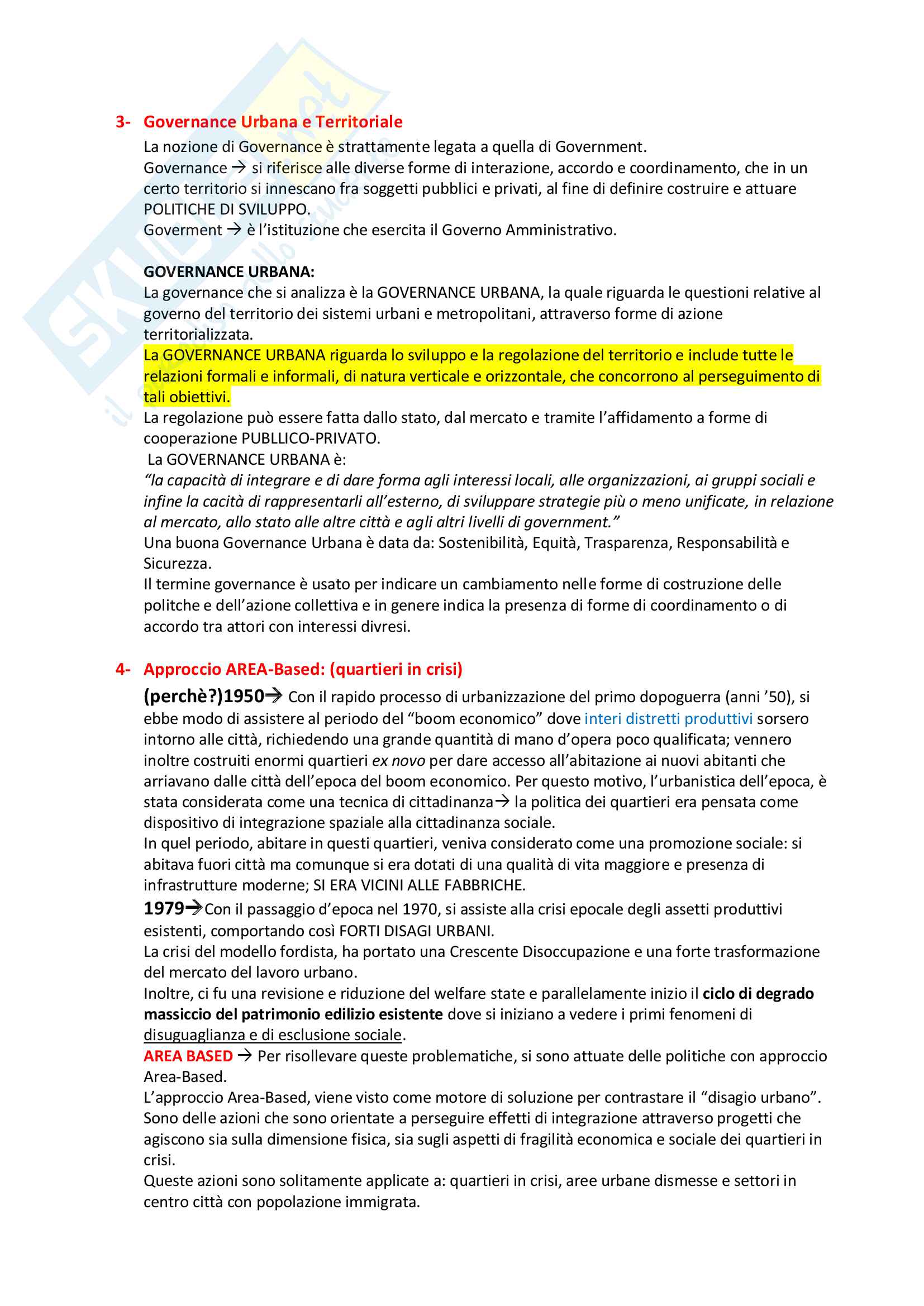 3- Governance Urbana e Territoriale

La nozione di Governance è strattamente legata a quella di Government.
Governance → si riferisce alle diverse forme di interazione, accordo e coordinamento, che in un certo territorio si innescano fra soggetti pubblici e privati, al fine di definire costruire e attuare POLITICHE DI SVILUPPO.
Goverment → è l'istituzione che esercita il Governo Amministrativo.

GOVERNANCE URBANA:
La governance che si analizza è la GOVERNANCE URBANA, la quale riguarda le questioni relative al governo del territorio dei sistemi urbani e metropolitani, attraverso forme di azione territorializzata.
La GOVERNANCE URBANA riguarda lo sviluppo e la regolazione del territorio e include tutte le relazioni formali e informali, di natura verticale e orizzontale, che concorrono al perseguimento di tali obiettivi.
La regolazione può essere fatta dallo stato, dal mercato e tramite l'affidamento a forme di cooperazione PUBLLICO-PRIVATO.
La GOVERNANCE URBANA è:
"la capacità di integrare e di dare forma agli interessi locali, alle organizzazioni, ai gruppi sociali e infine la cacità di rappresentarli all'esterno, di sviluppare strategie più o meno unificate, in relazione al mercato, allo stato alle altre città e agli altri livelli di government."
Una buona Governance Urbana è data da: Sostenibilità, Equità, Trasparenza, Responsabilità e Sicurezza.
Il termine governance è usato per indicare un cambiamento nelle forme di costruzione delle politche e dell'azione collettiva e in genere indica la presenza di forme di coordinamento o di accordo tra attori con interessi divresi.

4- Approccio AREA-Based: (quartieri in crisi)

(perchè?)1950→ Con il rapido processo di urbanizzazione del primo dopoguerra (anni '50), si ebbe modo di assistere al periodo del "boom economico" dove interi distretti produttivi sorsero intorno alle città, richiedendo una grande quantità di mano d'opera poco qualificata; vennero inoltre costruiti enormi quartieri ex novo per dare accesso all'abitazione ai nuovi abitanti che arriavano dalle città dell'epoca del boom economico. Per questo motivo, l'urbanistica dell'epoca, è stata considerata come una tecnica di cittadinanza→ la politica dei quartieri era pensata come dispositivo di integrazione spaziale alla cittadinanza sociale.
In quel periodo, abitare in questi quartieri, veniva considerato come una promozione sociale: si abitava fuori città ma comunque si era dotati di una qualità di vita maggiore e presenza di infrastrutture moderne; SI ERA VICINI ALLE FABBRICHE.
1979→Con il passaggio d'epoca nel 1970, si assiste alla crisi epocale degli assetti produttivi esistenti, comportando così FORTI DISAGI URBANI.
La crisi del modello fordista, ha portato una Crescente Disoccupazione e una forte trasformazione del mercato del lavoro urbano.
Inoltre, ci fu una revisione e riduzione del welfare state e parallelamente inizio il ciclo di degrado massiccio del patrimonio edilizio esistente dove si iniziano a vedere i primi fenomeni di disuguaglianza e di esclusione sociale.
AREA BASED → Per risollevare queste problematiche, si sono attuate delle politiche con approccio Area-Based.
L'approccio Area-Based, viene visto come motore di soluzione per contrastare il "disagio urbano".
Sono delle azioni che sono orientate a perseguire effetti di integrazione attraverso progetti che agiscono sia sulla dimensione fisica, sia sugli aspetti di fragilità economica e sociale dei quartieri in crisi.
Queste azioni sono solitamente applicate a: quartieri in crisi, aree urbane dismesse e settori in centro città con popolazione immigrata.